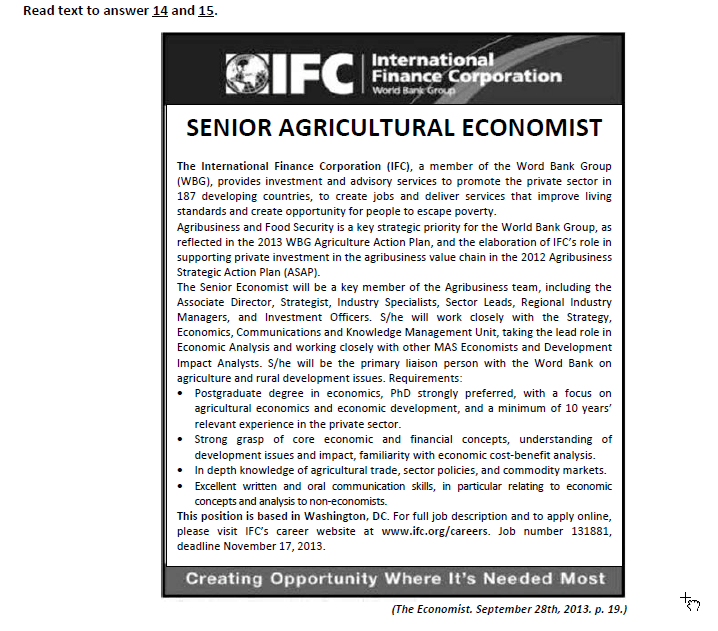 Read text to answer 14 and 15.

IFC International Finance Corporation World Bank Group

SENIOR AGRICULTURAL ECONOMIST

The International Finance Corporation (IFC), a member of the Word Bank Group (WBG), provides investment and advisory services to promote the private sector in 187 developing countries, to create jobs and deliver services that improve living standards and create opportunity for people to escape poverty.
Agribusiness and Food Security is a key strategic priority for the World Bank Group, as reflected in the 2013 WBG Agriculture Action Plan, and the elaboration of IFC's role in supporting private investment in the agribusiness value chain in the 2012 Agribusiness Strategic Action Plan (ASAP).
The Senior Economist will be a key member of the Agribusiness team, including the Associate Director, Strategist, Industry Specialists, Sector Leads, Regional Industry Managers, and Investment Officers. S/he will work closely with the Strategy, Economics, Communications and Knowledge Management Unit, taking the lead role in Economic Analysis and working closely with other MAS Economists and Development Impact Analysts. S/he will be the primary liaison person with the Word Bank on agriculture and rural development issues. Requirements:
• Postgraduate degree in economics, PhD strongly preferred, with a focus on agricultural economics and economic development, and a minimum of 10 years' relevant experience in the private sector.
• Strong grasp of core economic and financial concepts, understanding of development issues and impact, familiarity with economic cost-benefit analysis.
• In depth knowledge of agricultural trade, sector policies, and commodity markets.
• Excellent written and oral communication skills, in particular relating to economic concepts and analysis to non-economists.
This position is based in Washington, DC. For full job description and to apply online, please visit IFC's career website at www.ifc.org/careers. Job number 131881, deadline November 17, 2013.

Creating Opportunity Where It's Needed Most

(The Economist. September 28th, 2013. p. 19.)